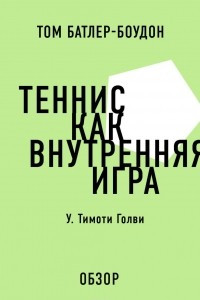 ТОМ БАТЛЕР-БОУДОН

ТЕННИС КАК ВНУТРЕННЯЯ ИГРА

У. Тимоти Голви

ОБЗОР